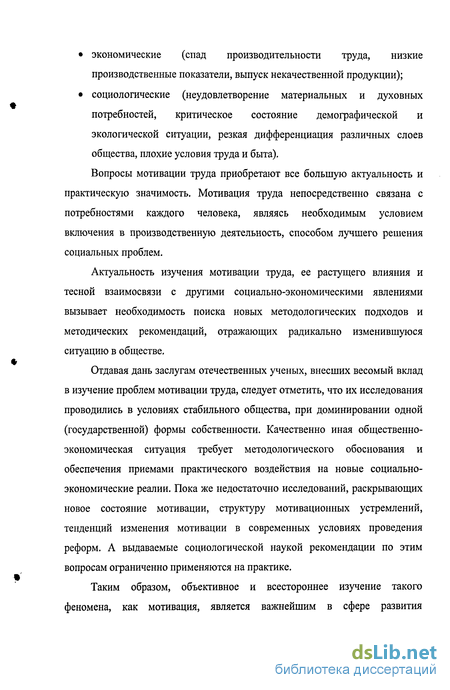 • экономические (спад производительности труда, низкие производственные показатели, выпуск некачественной продукции);

• социологические (неудовлетворение материальных и духовных потребностей, критическое состояние демографической и экологической ситуации, резкая дифференциация различных слоев общества, плохие условия труда и быта).

Вопросы мотивации труда приобретают все большую актуальность и практическую значимость. Мотивация труда непосредственно связана с потребностями каждого человека, являясь необходимым условием включения в производственную деятельность, способом лучшего решения социальных проблем.

Актуальность изучения мотивации труда, ее растущего влияния и тесной взаимосвязи с другими социально-экономическими явлениями вызывает необходимость поиска новых методологических подходов и методических рекомендаций, отражающих радикально изменившуюся ситуацию в обществе.

Отдавая дань заслугам отечественных ученых, внесших весомый вклад в изучение проблем мотивации труда, следует отметить, что их исследования проводились в условиях стабильного общества, при доминировании одной (государственной) формы собственности. Качественно иная общественно-экономическая ситуация требует методологического обоснования и обеспечения приемами практического воздействия на новые социально-экономические реалии. Пока же недостаточно исследований, раскрывающих новое состояние мотивации, структуру мотивационных устремлений, тенденций изменения мотивации в современных условиях проведения реформ. А выдаваемые социологической наукой рекомендации по этим вопросам ограниченно применяются на практике.

Таким образом, объективное и всестороннее изучение такого феномена, как мотивация, является важнейшим в сфере развития

dsLib.net
библиотека диссертаций